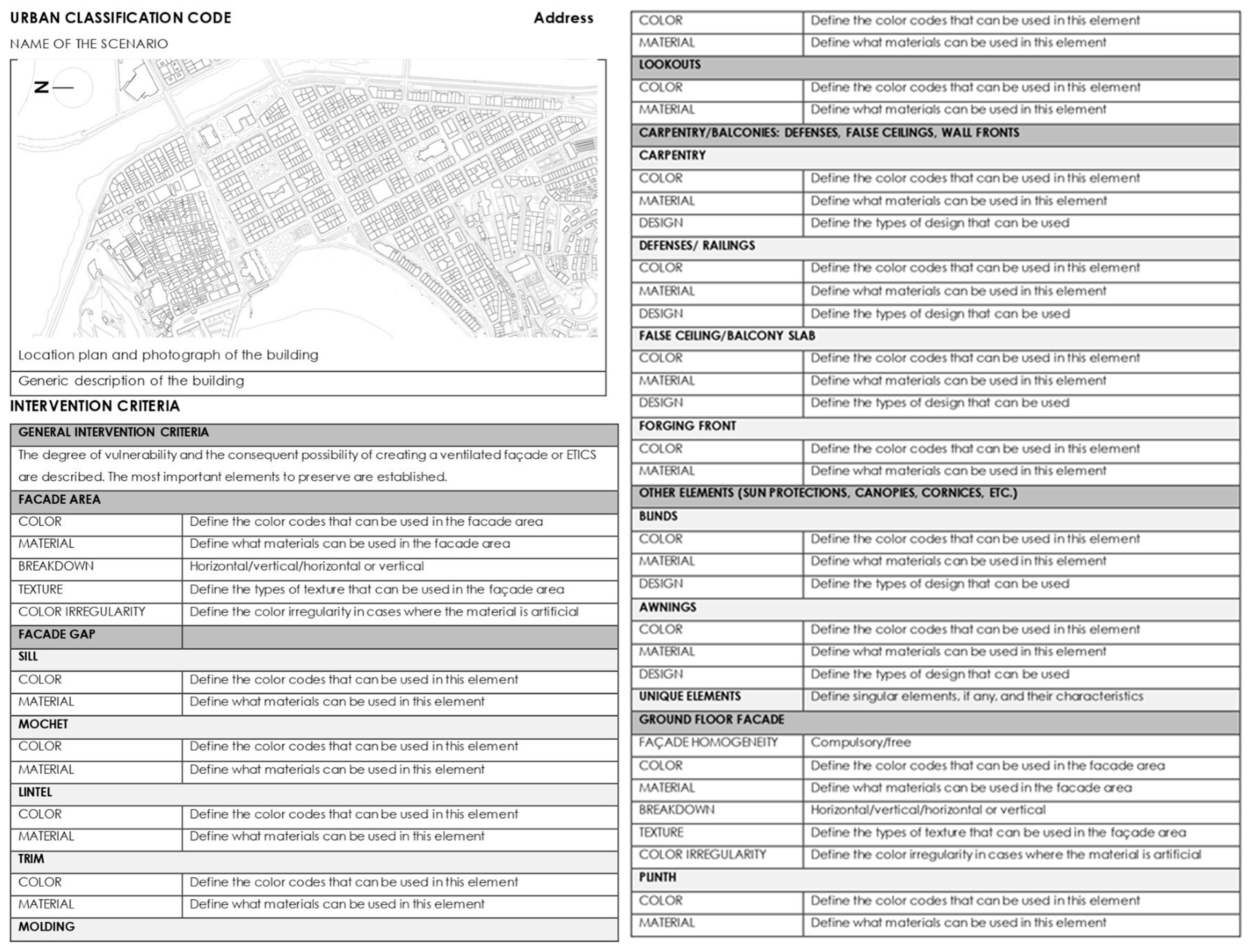 URBAN CLASSIFICATION CODE

Address

NAME OF THE SCENARIO

N

Location plan and photograph of the building

Generic description of the building

INTERVENTION CRITERIA

| GENERAL INTERVENTION CRITERIA | |
|---|---|
| The degree of vulnerability and the consequent possibility of creating a ventilated façade or ETICS are described. The most important elements to preserve are established. | |
| FACADE AREA | |
| COLOR | Define the color codes that can be used in the facade area |
| MATERIAL | Define what materials can be used in the facade area |
| BREAKDOWN | Horizontal/vertical/horizontal or vertical |
| TEXTURE | Define the types of texture that can be used in the façade area |
| COLOR IRREGULARITY | Define the color irregularity in cases where the material is artificial |
| FACADE GAP | |
| SILL | |
| COLOR | Define the color codes that can be used in this element |
| MATERIAL | Define what materials can be used in this element |
| MOCHET | |
| COLOR | Define the color codes that can be used in this element |
| MATERIAL | Define what materials can be used in this element |
| LINTEL | |
| COLOR | Define the color codes that can be used in this element |
| MATERIAL | Define what materials can be used in this element |
| TRIM | |
| COLOR | Define the color codes that can be used in this element |
| MATERIAL | Define what materials can be used in this element |
| MOLDING | |

| COLOR | Define the color codes that can be used in this element |
|---|---|
| MATERIAL | Define what materials can be used in this element |
| LOOKOUTS | |
| COLOR | Define the color codes that can be used in this element |
| MATERIAL | Define what materials can be used in this element |
| CARPENTRY/BALCONIES: DEFENSES, FALSE CEILINGS, WALL FRONTS | |
| CARPENTRY | |
| COLOR | Define the color codes that can be used in this element |
| MATERIAL | Define what materials can be used in this element |
| DESIGN | Define the types of design that can be used |
| DEFENSES/ RAILINGS | |
| COLOR | Define the color codes that can be used in this element |
| MATERIAL | Define what materials can be used in this element |
| DESIGN | Define the types of design that can be used |
| FALSE CEILING/BALCONY SLAB | |
| COLOR | Define the color codes that can be used in this element |
| MATERIAL | Define what materials can be used in this element |
| DESIGN | Define the types of design that can be used |
| FORGING FRONT | |
| COLOR | Define the color codes that can be used in this element |
| MATERIAL | Define what materials can be used in this element |
| OTHER ELEMENTS (SUN PROTECTIONS, CANOPIES, CORNICES, ETC.) | |
| BLINDS | |
| COLOR | Define the color codes that can be used in this element |
| MATERIAL | Define what materials can be used in this element |
| DESIGN | Define the types of design that can be used |
| AWNINGS | |
| COLOR | Define the color codes that can be used in this element |
| MATERIAL | Define what materials can be used in this element |
| DESIGN | Define the types of design that can be used |
| UNIQUE ELEMENTS | Define singular elements, if any, and their characteristics |
| GROUND FLOOR FACADE | |
| FAÇADE HOMOGENEITY | Compulsory/free |
| COLOR | Define the color codes that can be used in the facade area |
| MATERIAL | Define what materials can be used in the facade area |
| BREAKDOWN | Horizontal/vertical/horizontal or vertical |
| TEXTURE | Define the types of texture that can be used in the façade area |
| COLOR IRREGULARITY | Define the color irregularity in cases where the material is artificial |
| PLINTH | |
| COLOR | Define the color codes that can be used in this element |
| MATERIAL | Define what materials can be used in this element |